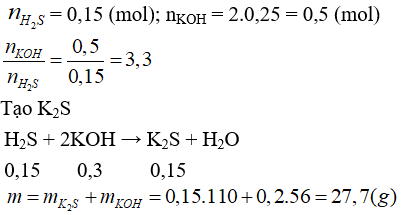 $n_{H_2S} = 0,15$ (mol); $n_{KOH} = 2.0,25 = 0,5$ (mol)

$\frac{n_{KOH}}{n_{H_2S}} = \frac{0,5}{0,15} = 3,3$

Tạo $K_2S$

$H_2S + 2KOH \rightarrow K_2S + H_2O$

0,15 0,3 0,15

$m = m_{K_2S} + m_{KOH} = 0,15.110 + 0,2.56 = 27,7(g)$